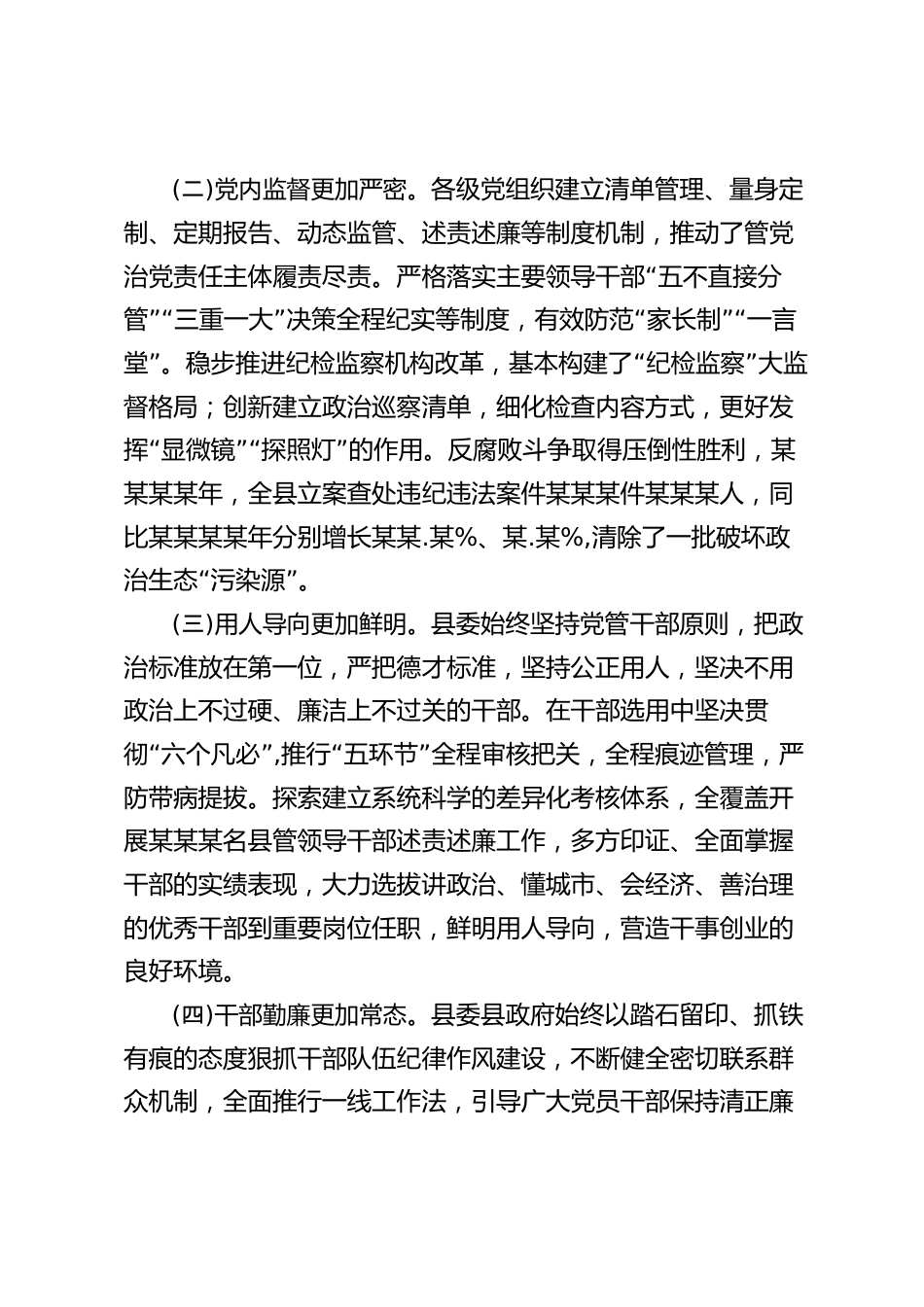 (二)党内监督更加严密。各级党组织建立清单管理、量身定制、定期报告、动态监管、述责述廉等制度机制，推动了管党治党责任主体履责尽责。严格落实主要领导干部“五不直接分管”“三重一大”决策全程纪实等制度，有效防范“家长制”“一言堂”。稳步推进纪检监察机构改革，基本构建了“纪检监察”大监督格局；创新建立政治巡察清单，细化检查内容方式，更好发挥“显微镜”“探照灯”的作用。反腐败斗争取得压倒性胜利，某某某某年，全县立案查处违纪违法案件某某某件某某某人，同比某某某某年分别增长某某.某%、某.某%,清除了一批破坏政治生态“污染源”。

(三)用人导向更加鲜明。县委始终坚持党管干部原则，把政治标准放在第一位，严把德才标准，坚持公正用人，坚决不用政治上不过硬、廉洁上不过关的干部。在干部选用中坚决贯彻“六个凡必”,推行“五环节”全程审核把关，全程痕迹管理，严防带病提拔。探索建立系统科学的差异化考核体系，全覆盖开展某某某名县管领导干部述责述廉工作，多方印证、全面掌握干部的实绩表现，大力选拔讲政治、懂城市、会经济、善治理的优秀干部到重要岗位任职，鲜明用人导向，营造干事创业的良好环境。

(四)干部勤廉更加常态。县委县政府始终以踏石留印、抓铁有痕的态度狠抓干部队伍纪律作风建设，不断健全密切联系群众机制，全面推行一线工作法，引导广大党员干部保持清正廉